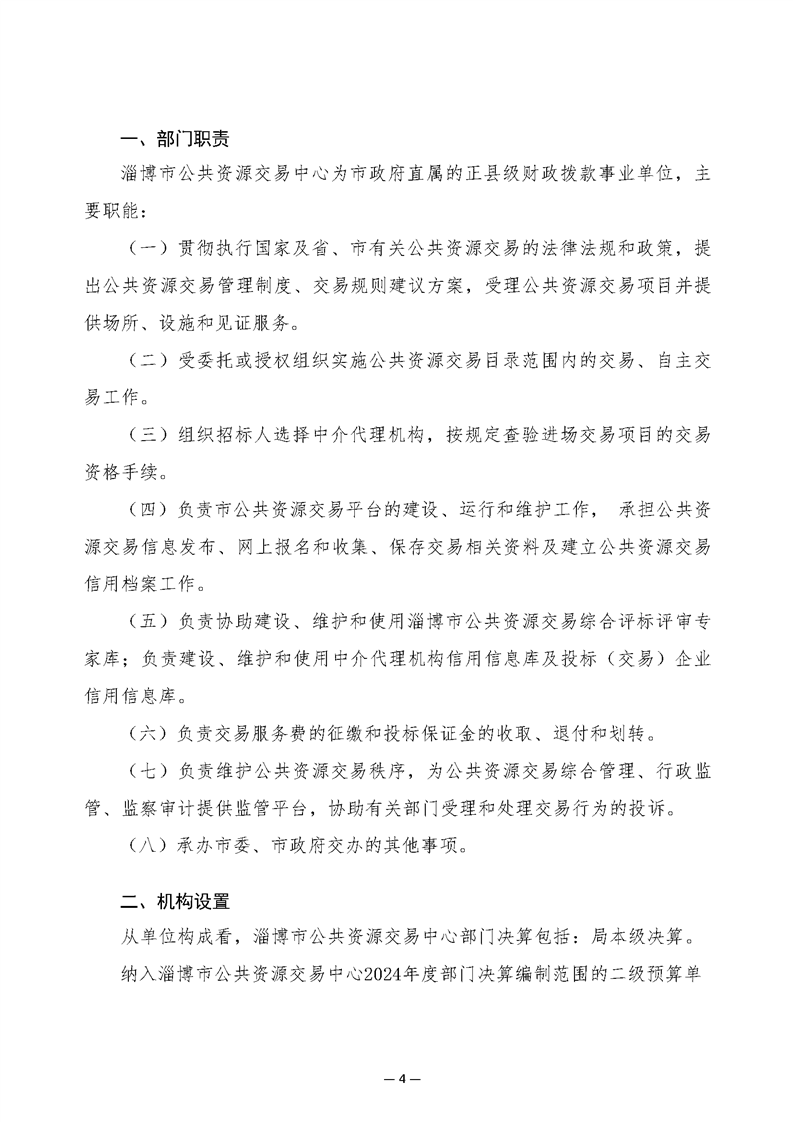 一、部门职责

淄博市公共资源交易中心为市政府直属的正县级财政拨款事业单位，主要职能：

（一）贯彻执行国家及省、市有关公共资源交易的法律法规和政策，提出公共资源交易管理制度、交易规则建议方案，受理公共资源交易项目并提供场所、设施和见证服务。

（二）受委托或授权组织实施公共资源交易目录范围内的交易、自主交易工作。

（三）组织招标人选择中介代理机构，按规定查验进场交易项目的交易资格手续。

（四）负责市公共资源交易平台的建设、运行和维护工作， 承担公共资源交易信息发布、网上报名和收集、保存交易相关资料及建立公共资源交易信用档案工作。

（五）负责协助建设、维护和使用淄博市公共资源交易综合评标评审专家库；负责建设、维护和使用中介代理机构信用信息库及投标（交易）企业信用信息库。

（六）负责交易服务费的征缴和投标保证金的收取、退付和划转。

（七）负责维护公共资源交易秩序，为公共资源交易综合管理、行政监管、监察审计提供监管平台，协助有关部门受理和处理交易行为的投诉。

（八）承办市委、市政府交办的其他事项。

二、机构设置

从单位构成看，淄博市公共资源交易中心部门决算包括：局本级决算。

纳入淄博市公共资源交易中心2024年度部门决算编制范围的二级预算单

— 4 —